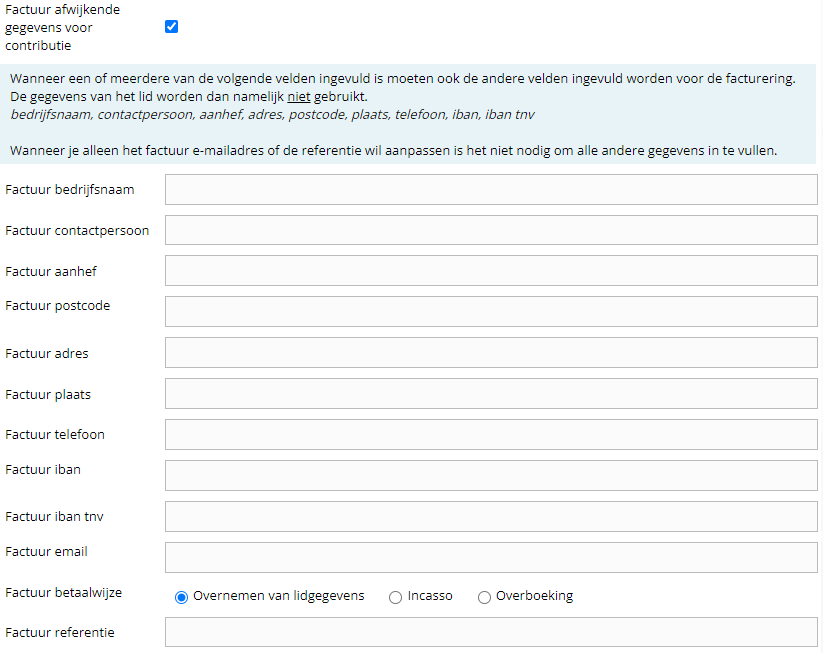 Factuur afwijkende gegevens voor contributie

Wanneer een of meerdere van de volgende velden ingevuld is moeten ook de andere velden ingevuld worden voor de facturering.
De gegevens van het lid worden dan namelijk niet gebruikt.
bedrijfsnaam, contactpersoon, aanhef, adres, postcode, plaats, telefoon, iban, iban tnv

Wanneer je alleen het factuur e-mailadres of de referentie wil aanpassen is het niet nodig om alle andere gegevens in te vullen.

Factuur bedrijfsnaam

Factuur contactpersoon

Factuur aanhef

Factuur postcode

Factuur adres

Factuur plaats

Factuur telefoon

Factuur iban

Factuur iban tnv

Factuur email

Factuur betaalwijze
Overnemen van lidgegevens
Incasso
Overboeking

Factuur referentie